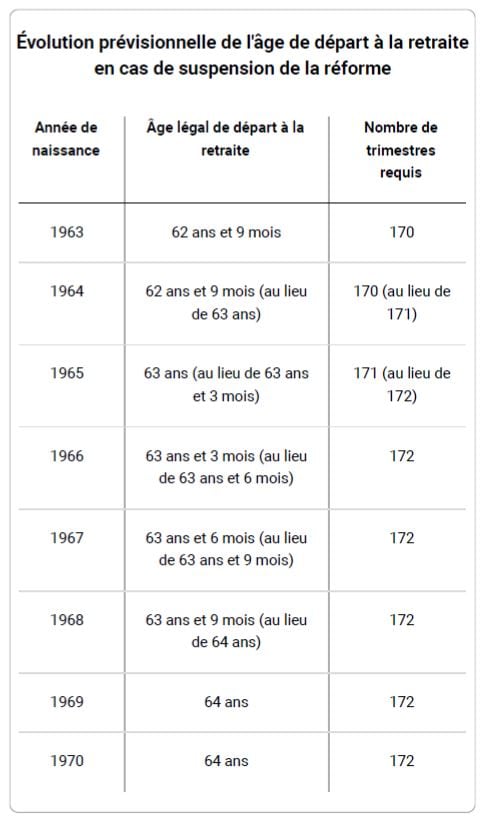 Évolution prévisionnelle de l'âge de départ à la retraite en cas de suspension de la réforme

| Année de naissance | Âge légal de départ à la retraite | Nombre de trimestres requis |
|---|---|---|
| 1963 | 62 ans et 9 mois | 170 |
| 1964 | 62 ans et 9 mois (au lieu de 63 ans) | 170 (au lieu de 171) |
| 1965 | 63 ans (au lieu de 63 ans et 3 mois) | 171 (au lieu de 172) |
| 1966 | 63 ans et 3 mois (au lieu de 63 ans et 6 mois) | 172 |
| 1967 | 63 ans et 6 mois (au lieu de 63 ans et 9 mois) | 172 |
| 1968 | 63 ans et 9 mois (au lieu de 64 ans) | 172 |
| 1969 | 64 ans | 172 |
| 1970 | 64 ans | 172 |